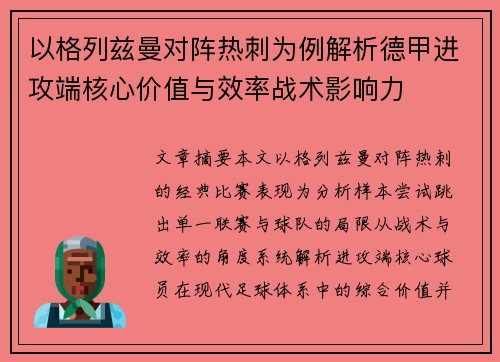 以格列兹曼对阵热刺为例解析德甲进攻端核心价值与效率战术影响力

文章摘要本文以格列兹曼对阵热刺的经典比赛表现为分析样本尝试跳出单一联赛与球队的局限从战术与效率的角度系统解析进攻端核心球员在现代足球体系中的综合价值并